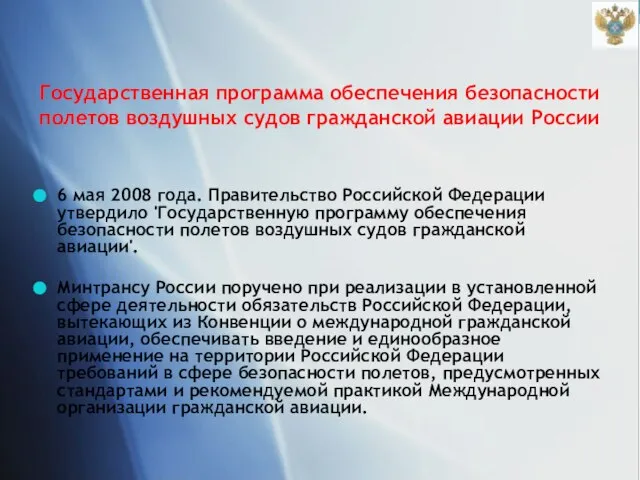 Государственная программа обеспечения безопасности полетов воздушных судов гражданской авиации России

6 мая 2008 года. Правительство Российской Федерации утвердило 'Государственную программу обеспечения безопасности полетов воздушных судов гражданской авиации'.

Минтрансу России поручено при реализации в установленной сфере деятельности обязательств Российской Федерации, вытекающих из Конвенции о международной гражданской авиации, обеспечивать введение и единообразное применение на территории Российской Федерации требований в сфере безопасности полетов, предусмотренных стандартами и рекомендуемой практикой Международной организации гражданской авиации.